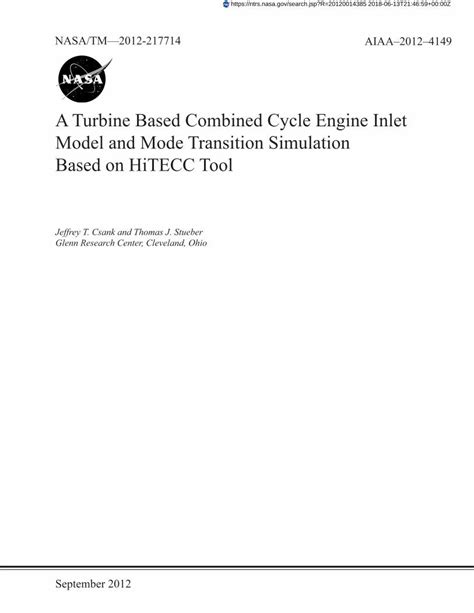 https://ntrs.nasa.gov/search.jsp?R=20120014385 2018-06-13T21:46:59+00:00Z

NASA/TM—2012-217714

AIAA–2012–4149

NASA

A Turbine Based Combined Cycle Engine Inlet Model and Mode Transition Simulation Based on HiTECC Tool

Jeffrey T. Csank and Thomas J. Stueber
Glenn Research Center, Cleveland, Ohio

September 2012